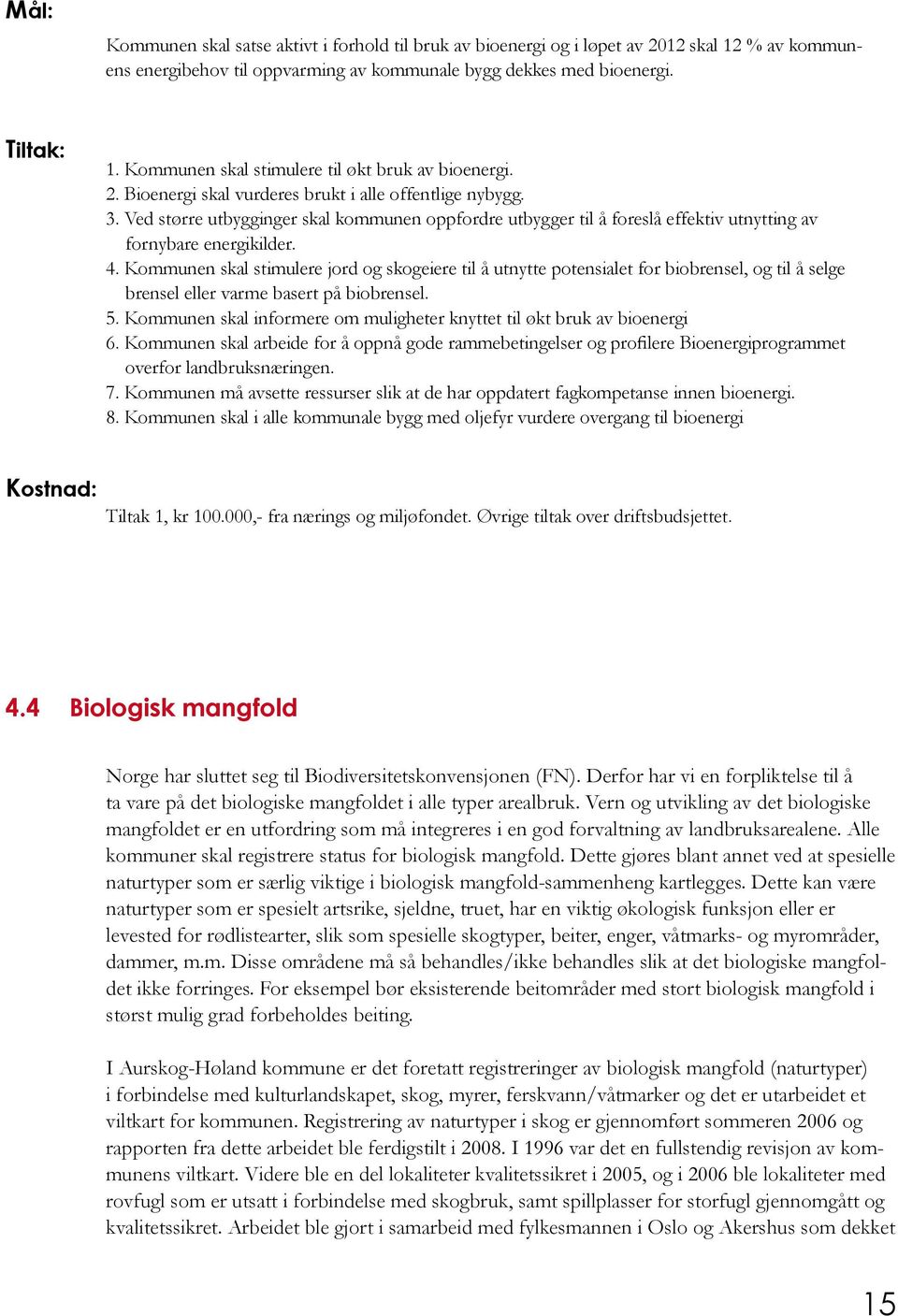 Mål:

Kommunen skal satse aktivt i forhold til bruk av bioenergi og i løpet av 2012 skal 12 % av kommunens energibehov til oppvarming av kommunale bygg dekkes med bioenergi.

Tiltak:

1. Kommunen skal stimulere til økt bruk av bioenergi.
2. Bioenergi skal vurderes brukt i alle offentlige nybygg.
3. Ved større utbygginger skal kommunen oppfordre utbygger til å foreslå effektiv utnytting av fornybare energikilder.
4. Kommunen skal stimulere jord og skogeiere til å utnytte potensialet for biobrensel, og til å selge brensel eller varme basert på biobrensel.
5. Kommunen skal informere om muligheter knyttet til økt bruk av bioenergi
6. Kommunen skal arbeide for å oppnå gode rammebetingelser og profilere Bioenergiprogrammet overfor landbruksnæringen.
7. Kommunen må avsette ressurser slik at de har oppdatert fagkompetanse innen bioenergi.
8. Kommunen skal i alle kommunale bygg med oljefyr vurdere overgang til bioenergi

Kostnad:

Tiltak 1, kr 100.000,- fra nærings og miljøfondet. Øvrige tiltak over driftsbudsjettet.

4.4 Biologisk mangfold

Norge har sluttet seg til Biodiversitetskonvensjonen (FN). Derfor har vi en forpliktelse til å ta vare på det biologiske mangfoldet i alle typer arealbruk. Vern og utvikling av det biologiske mangfoldet er en utfordring som må integreres i en god forvaltning av landbruksarealene. Alle kommuner skal registrere status for biologisk mangfold. Dette gjøres blant annet ved at spesielle naturtyper som er særlig viktige i biologisk mangfold-sammenheng kartlegges. Dette kan være naturtyper som er spesielt artsrike, sjeldne, truet, har en viktig økologisk funksjon eller er levested for rødlistearter, slik som spesielle skogtyper, beiter, enger, våtmarks- og myrområder, dammer, m.m. Disse områdene må så behandles/ikke behandles slik at det biologiske mangfoldet ikke forringes. For eksempel bør eksisterende beitområder med stort biologisk mangfold i størst mulig grad forbeholdes beiting.

I Aurskog-Høland kommune er det foretatt registreringer av biologisk mangfold (naturtyper) i forbindelse med kulturlandskapet, skog, myrer, ferskvann/våtmarker og det er utarbeidet et viltkart for kommunen. Registrering av naturtyper i skog er gjennomført sommeren 2006 og rapporten fra dette arbeidet ble ferdigstilt i 2008. I 1996 var det en fullstendig revisjon av kommunens viltkart. Videre ble en del lokaliteter kvalitetssikret i 2005, og i 2006 ble lokaliteter med rovfugl som er utsatt i forbindelse med skogbruk, samt spillplasser for storfugl gjennomgått og kvalitetssikret. Arbeidet ble gjort i samarbeid med fylkesmannen i Oslo og Akershus som dekket

15